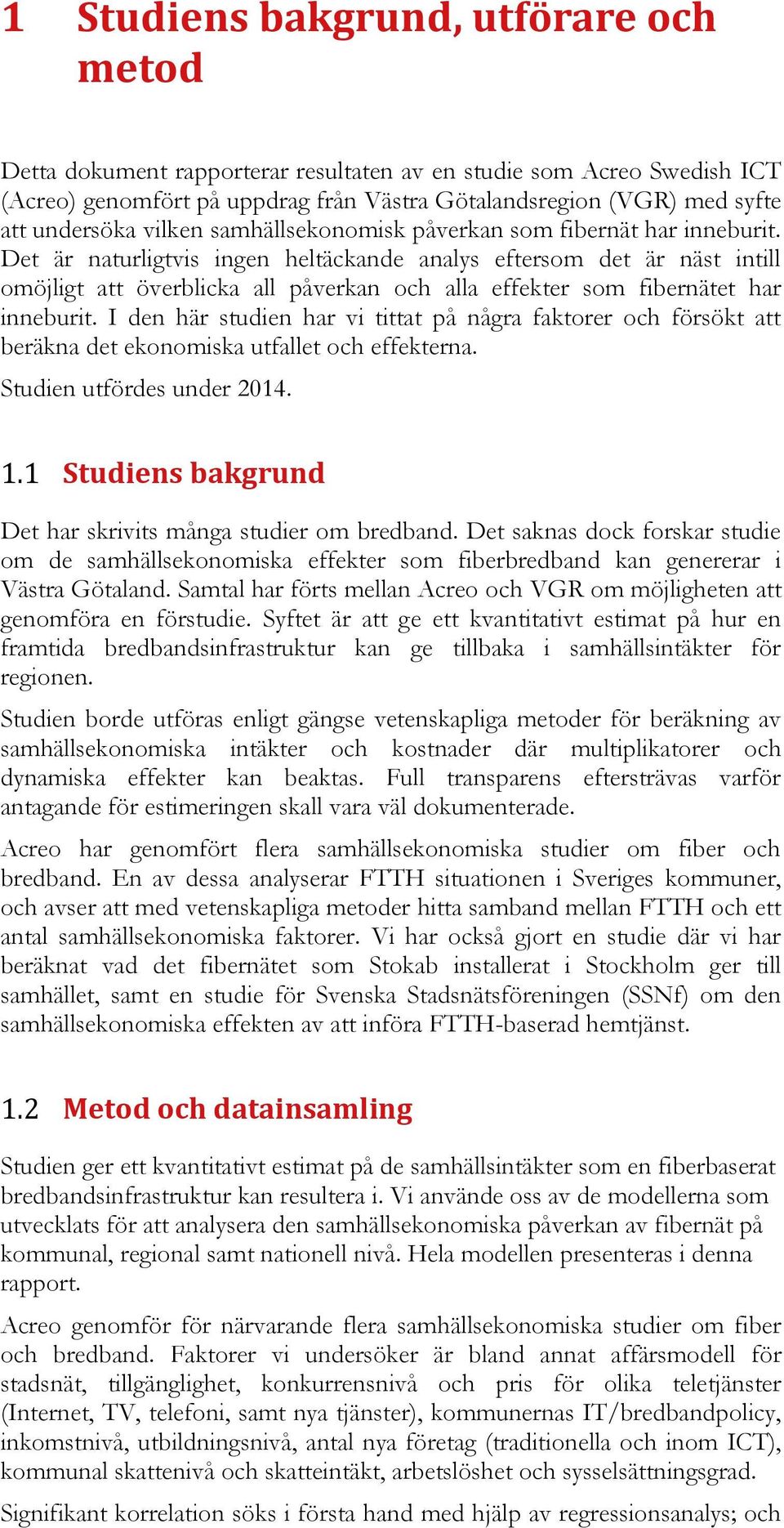 1 Studiens bakgrund, utförare och metod

Detta dokument rapporterar resultaten av en studie som Acreo Swedish ICT (Acreo) genomfört på uppdrag från Västra Götalandsregion (VGR) med syfte att undersöka vilken samhällsekonomisk påverkan som fibernät har inneburit. Det är naturligtvis ingen heltäckande analys eftersom det är näst intill omöjligt att överblicka all påverkan och alla effekter som fibernätet har inneburit. I den här studien har vi tittat på några faktorer och försökt att beräkna det ekonomiska utfallet och effekterna.

Studien utfördes under 2014.

1.1 Studiens bakgrund

Det har skrivits många studier om bredband. Det saknas dock forskar studie om de samhällsekonomiska effekter som fiberbredband kan genererar i Västra Götaland. Samtal har förts mellan Acreo och VGR om möjligheten att genomföra en förstudie. Syftet är att ge ett kvantitativt estimat på hur en framtida bredbandsinfrastruktur kan ge tillbaka i samhällsintäkter för regionen.

Studien borde utföras enligt gängse vetenskapliga metoder för beräkning av samhällsekonomiska intäkter och kostnader där multiplikatorer och dynamiska effekter kan beaktas. Full transparens eftersträvas varför antagande för estimeringen skall vara väl dokumenterade.

Acreo har genomfört flera samhällsekonomiska studier om fiber och bredband. En av dessa analyserar FTTH situationen i Sveriges kommuner, och avser att med vetenskapliga metoder hitta samband mellan FTTH och ett antal samhällsekonomiska faktorer. Vi har också gjort en studie där vi har beräknat vad det fibernätet som Stokab installerat i Stockholm ger till samhället, samt en studie för Svenska Stadsnätsföreningen (SSNf) om den samhällsekonomiska effekten av att införa FTTH-baserad hemtjänst.

1.2 Metod och datainsamling

Studien ger ett kvantitativt estimat på de samhällsintäkter som en fiberbaserat bredbandsinfrastruktur kan resultera i. Vi använde oss av de modellerna som utvecklats för att analysera den samhällsekonomiska påverkan av fibernät på kommunal, regional samt nationell nivå. Hela modellen presenteras i denna rapport.

Acreo genomför för närvarande flera samhällsekonomiska studier om fiber och bredband. Faktorer vi undersöker är bland annat affärsmodell för stadsnät, tillgänglighet, konkurrensnivå och pris för olika teletjänster (Internet, TV, telefoni, samt nya tjänster), kommunernas IT/bredbandpolicy, inkomstnivå, utbildningsnivå, antal nya företag (traditionella och inom ICT), kommunal skattenivå och skatteintäkt, arbetslöshet och sysselsättningsgrad.

Signifikant korrelation söks i första hand med hjälp av regressionsanalys; och